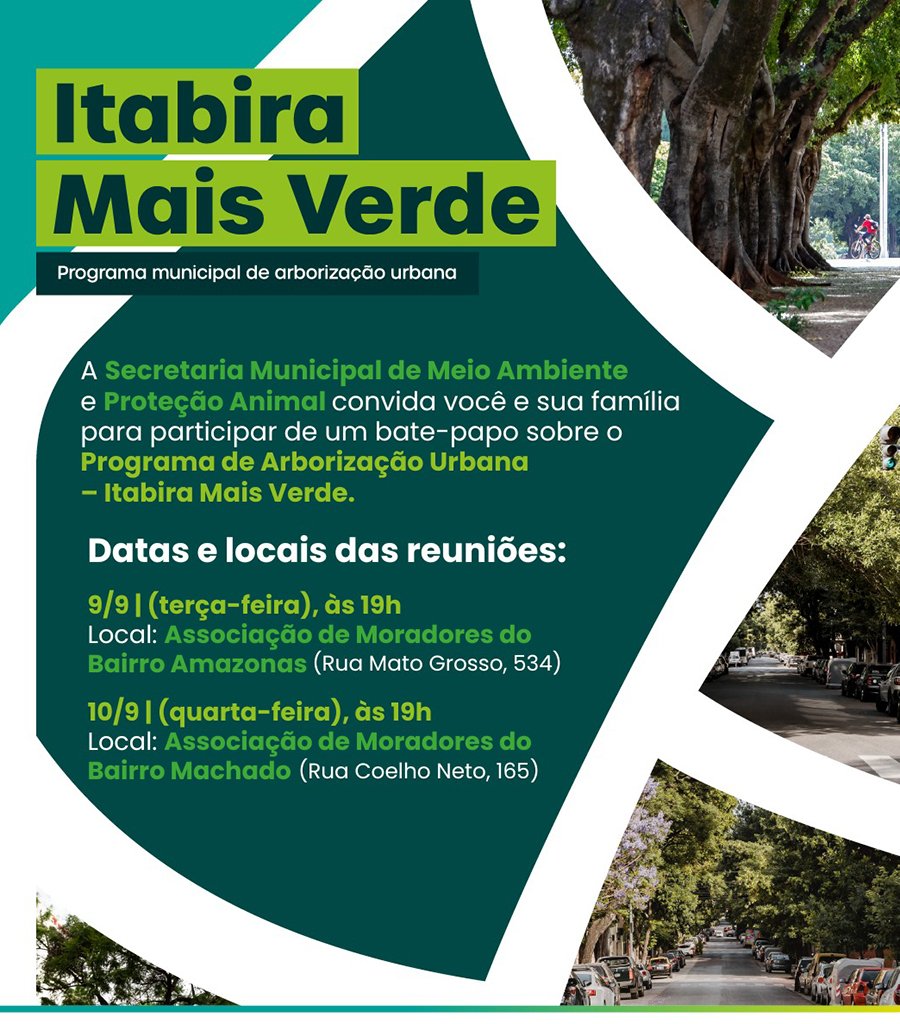 Itabira
Mais Verde

Programa municipal de arborização urbana

A Secretaria Municipal de Meio Ambiente e Proteção Animal convida você e sua família para participar de um bate-papo sobre o Programa de Arborização Urbana – Itabira Mais Verde.

Datas e locais das reuniões:

9/9 | (terça-feira), às 19h
Local: Associação de Moradores do Bairro Amazonas (Rua Mato Grosso, 534)

10/9 | (quarta-feira), às 19h
Local: Associação de Moradores do Bairro Machado (Rua Coelho Neto, 165)